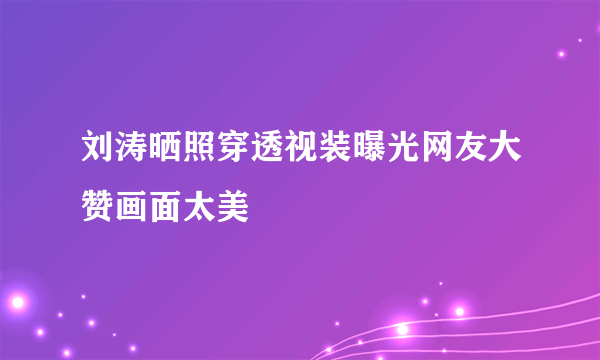 刘涛晒照穿透视装曝光网友大赞画面太美